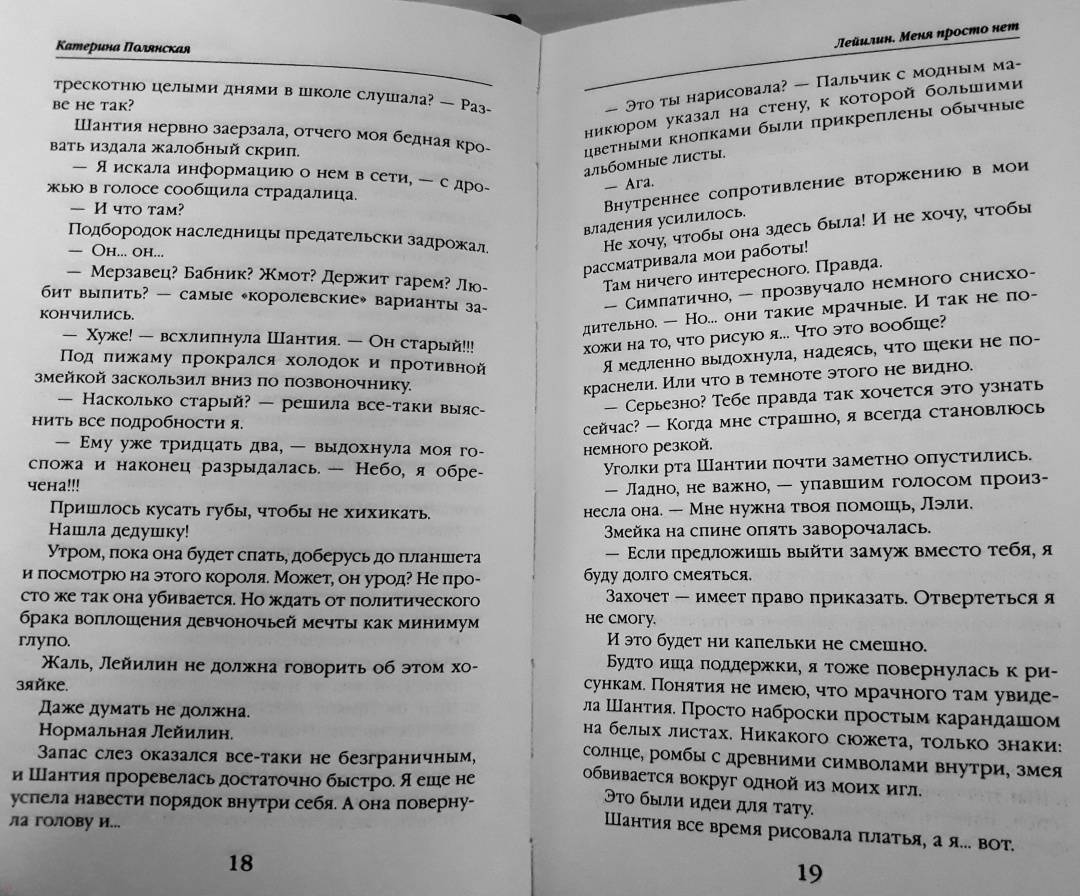 Катерина Полянская

трескотню целыми днями в школе слушала? — Разве не так?

Шантия нервно заерзала, отчего моя бедная кровать издала жалобный скрип.

— Я искала информацию о нем в сети, — с дрожью в голосе сообщила страдалица.

— И что там?

Подбородок наследницы предательски задрожал.

— Он... он...

— Мерзавец? Бабник? Жмот? Держит гарем? Любит выпить? — самые «королевские» варианты закончились.

— Хуже! — всхлипнула Шантия. — Он старый!!!

Под пижаму прокрался холодок и противной змейкой заскользил вниз по позвоночнику.

— Насколько старый? — решила все-таки выяснить все подробности я.

— Ему уже тридцать два, — выдохнула моя госпожа и наконец разрыдалась. — Небо, я обречена!!!

Пришлось кусать губы, чтобы не хихикать.

Нашла дедушку!

Утром, пока она будет спать, доберусь до планшета и посмотрю на этого короля. Может, он урод? Не просто же так она убивается. Но ждать от политического брака воплощения девчоночьей мечты как минимум глупо.

Жаль, Лейилин не должна говорить об этом хозяйке.

Даже думать не должна.

Нормальная Лейилин.

Запас слез оказался все-таки не безграничным, и Шантия проревелась достаточно быстро. Я еще не успела навести порядок внутри себя. А она повернула голову и...

18

Лейилин. Меня просто нет

— Это ты нарисовала? — Пальчик с модным маникюром указал на стену, к которой большими цветными кнопками были прикреплены обычные альбомные листы.

— Ага.

Внутреннее сопротивление вторжению в мои владения усилилось.

Не хочу, чтобы она здесь была! И не хочу, чтобы рассматривала мои работы!

Там ничего интересного. Правда.

— Симпатично, — прозвучало немного снисходительно. — Но... они такие мрачные. И так не похожи на то, что рисую я... Что это вообще?

Я медленно выдохнула, надеясь, что щеки не покраснели. Или что в темноте этого не видно.

— Серьезно? Тебе правда так хочется это узнать сейчас? — Когда мне страшно, я всегда становлюсь немного резкой.

Уголки рта Шантии почти заметно опустились.

— Ладно, не важно, — упавшим голосом произнесла она. — Мне нужна твоя помощь, Лэли.

Змейка на спине опять заворочалась.

— Если предложишь выйти замуж вместо тебя, я буду долго смеяться.

Захочет — имеет право приказать. Отвертеться я не смогу.

И это будет ни капельки не смешно.

Будто ища поддержки, я тоже повернулась к рисункам. Понятия не имею, что мрачного там увидела Шантия. Просто наброски простым карандашом на белых листах. Никакого сюжета, только знаки: солнце, ромбы с древними символами внутри, змея обвивается вокруг одной из моих игл.

Это были идеи для тату.

Шантия все время рисовала платья, а я... вот.

19